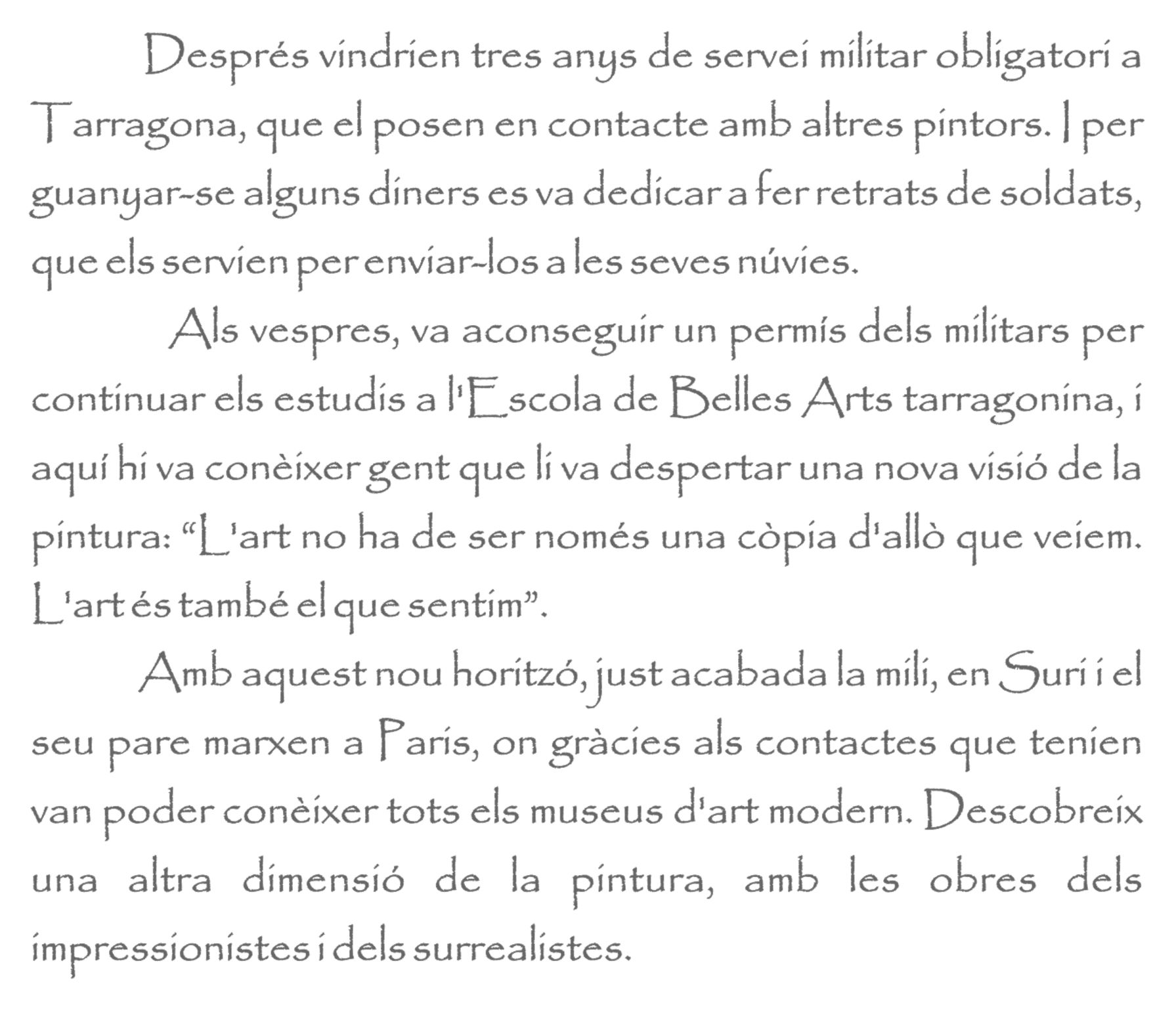 Després vindrien tres anys de servei militar obligatori a Tarragona, que el posen en contacte amb altres pintors. I per guanyar-se alguns diners es va dedicar a fer retrats de soldats, que els servien per enviar-los a les seves núvies.

Als vespres, va aconseguir un permís dels militars per continuar els estudis a l'Escola de Belles Arts tarragonina, i aquí hi va conèixer gent que li va despertar una nova visió de la pintura: “L'art no ha de ser només una còpia d'allò que veiem. L'art és també el que sentim”.

Amb aquest nou horitzó, just acabada la mili, en Suri i el seu pare marxen a París, on gràcies als contactes que tenien van poder conèixer tots els museus d'art modern. Descobreix una altra dimensió de la pintura, amb les obres dels impressionistes i dels surrealistes.